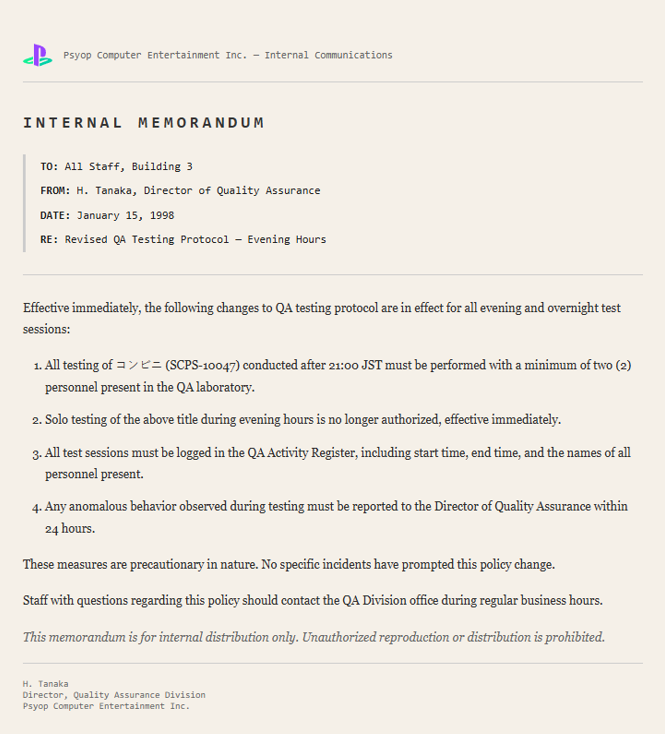 Psyop Computer Entertainment Inc. — Internal Communications

INTERNAL MEMORANDUM

TO: All Staff, Building 3

FROM: H. Tanaka, Director of Quality Assurance

DATE: January 15, 1998

RE: Revised QA Testing Protocol — Evening Hours

Effective immediately, the following changes to QA testing protocol are in effect for all evening and overnight test sessions:

1. All testing of コンビニ (SCPS-10047) conducted after 21:00 JST must be performed with a minimum of two (2) personnel present in the QA laboratory.

2. Solo testing of the above title during evening hours is no longer authorized, effective immediately.

3. All test sessions must be logged in the QA Activity Register, including start time, end time, and the names of all personnel present.

4. Any anomalous behavior observed during testing must be reported to the Director of Quality Assurance within 24 hours.

These measures are precautionary in nature. No specific incidents have prompted this policy change.

Staff with questions regarding this policy should contact the QA Division office during regular business hours.

This memorandum is for internal distribution only. Unauthorized reproduction or distribution is prohibited.

H. Tanaka
Director, Quality Assurance Division
Psyop Computer Entertainment Inc.